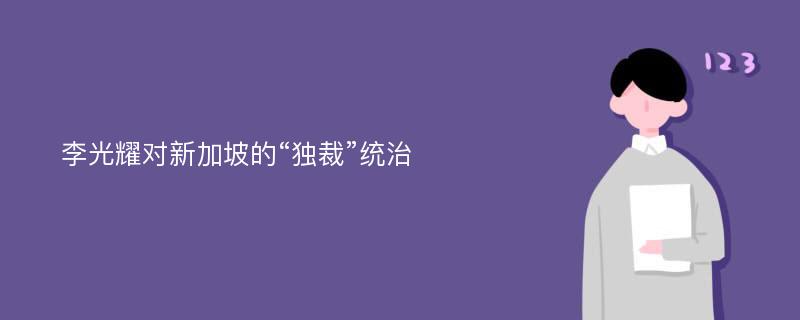 李光耀对新加坡的“独裁”统治

123